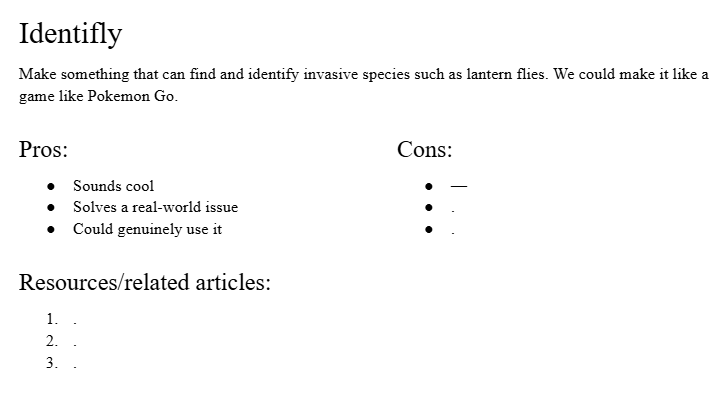 Identifly

Make something that can find and identify invasive species such as lantern flies. We could make it like a game like Pokemon Go.

Pros:

• Sounds cool
• Solves a real-world issue
• Could genuinely use it

Cons:

• —
• .
• .

Resources/related articles:

1. .
2. .
3. .